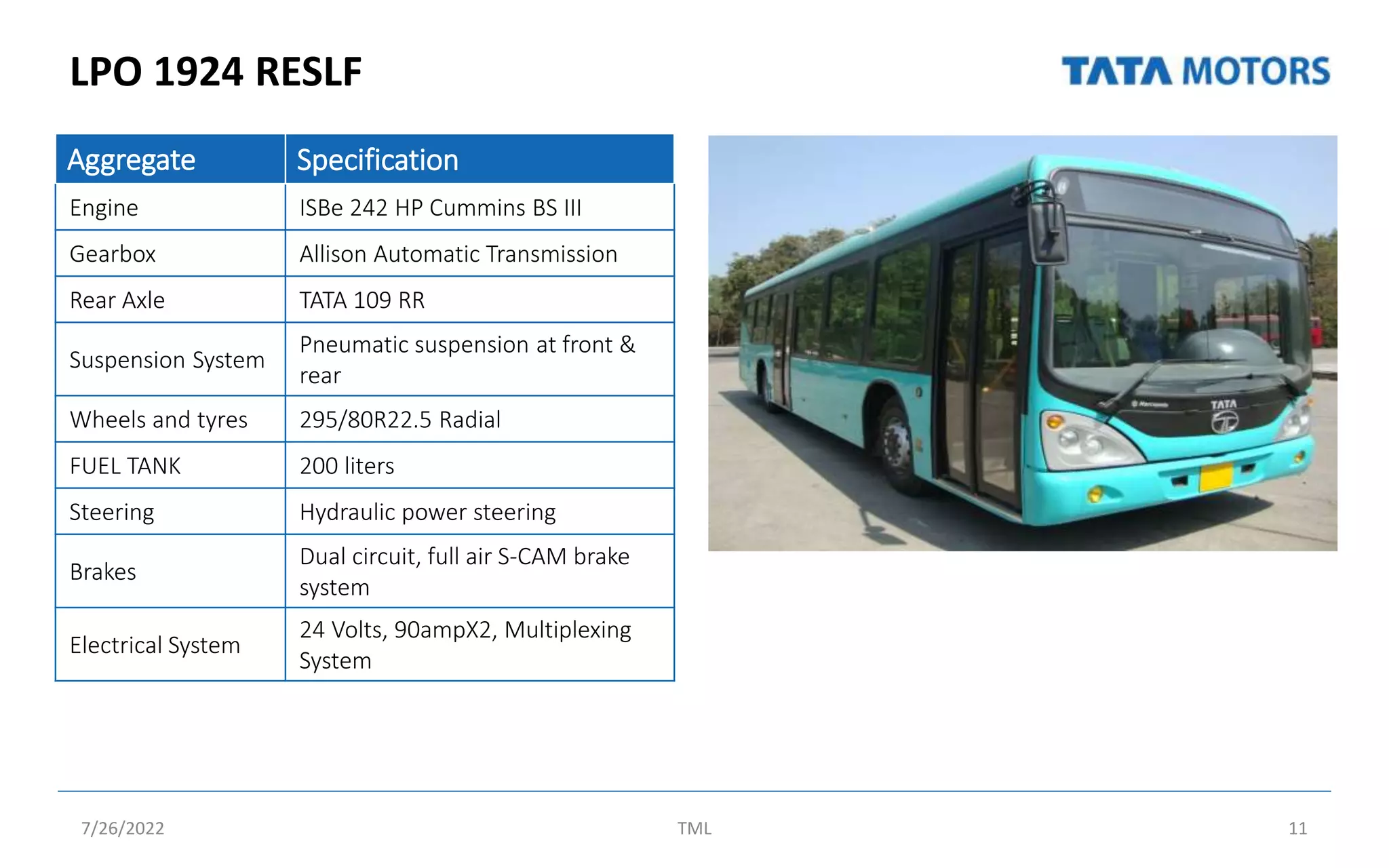 LPO 1924 RESLF

TATA MOTORS

| Aggregate | Specification |
|---|---|
| Engine | ISBe 242 HP Cummins BS III |
| Gearbox | Allison Automatic Transmission |
| Rear Axle | TATA 109 RR |
| Suspension System | Pneumatic suspension at front & rear |
| Wheels and tyres | 295/80R22.5 Radial |
| FUEL TANK | 200 liters |
| Steering | Hydraulic power steering |
| Brakes | Dual circuit, full air S-CAM brake system |
| Electrical System | 24 Volts, 90ampX2, Multiplexing System |

TATA

7/26/2022 TML 11